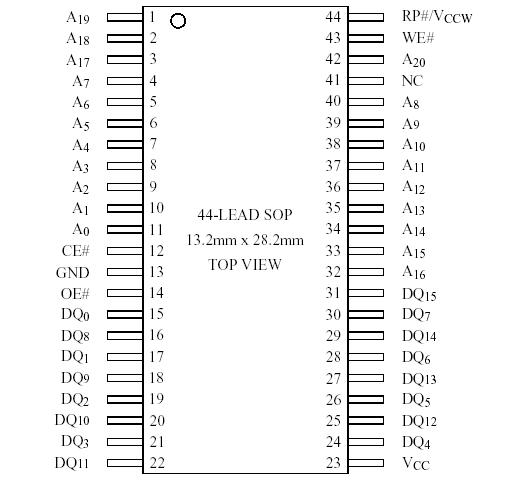 $A_{19}$ 1
$A_{18}$ 2
$A_{17}$ 3
$A_7$ 4
$A_6$ 5
$A_5$ 6
$A_4$ 7
$A_3$ 8
$A_2$ 9
$A_1$ 10
$A_0$ 11
CE# 12
GND 13
OE# 14
$DQ_0$ 15
$DQ_8$ 16
$DQ_1$ 17
$DQ_9$ 18
$DQ_2$ 19
$DQ_{10}$ 20
$DQ_3$ 21
$DQ_{11}$ 22

44-LEAD SOP
13.2mm x 28.2mm
TOP VIEW

44 RP#/$V_{CCW}$
43 WE#
42 $A_{20}$
41 NC
40 $A_8$
39 $A_9$
38 $A_{10}$
37 $A_{11}$
36 $A_{12}$
35 $A_{13}$
34 $A_{14}$
33 $A_{15}$
32 $A_{16}$
31 $DQ_{15}$
30 $DQ_7$
29 $DQ_{14}$
28 $DQ_6$
27 $DQ_{13}$
26 $DQ_5$
25 $DQ_{12}$
24 $DQ_4$
23 $V_{CC}$